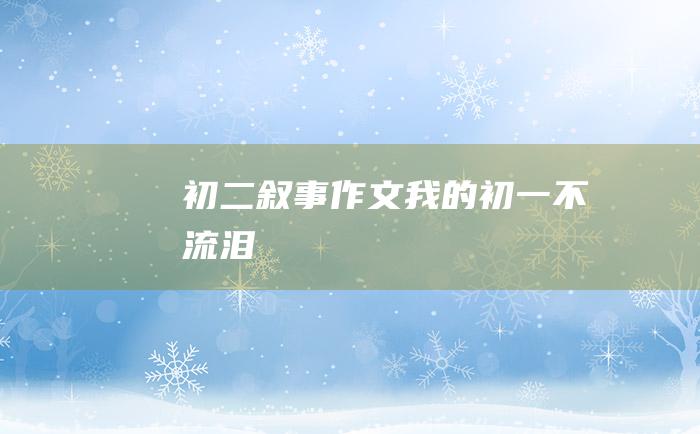 初二叙事作文我的初一不流泪